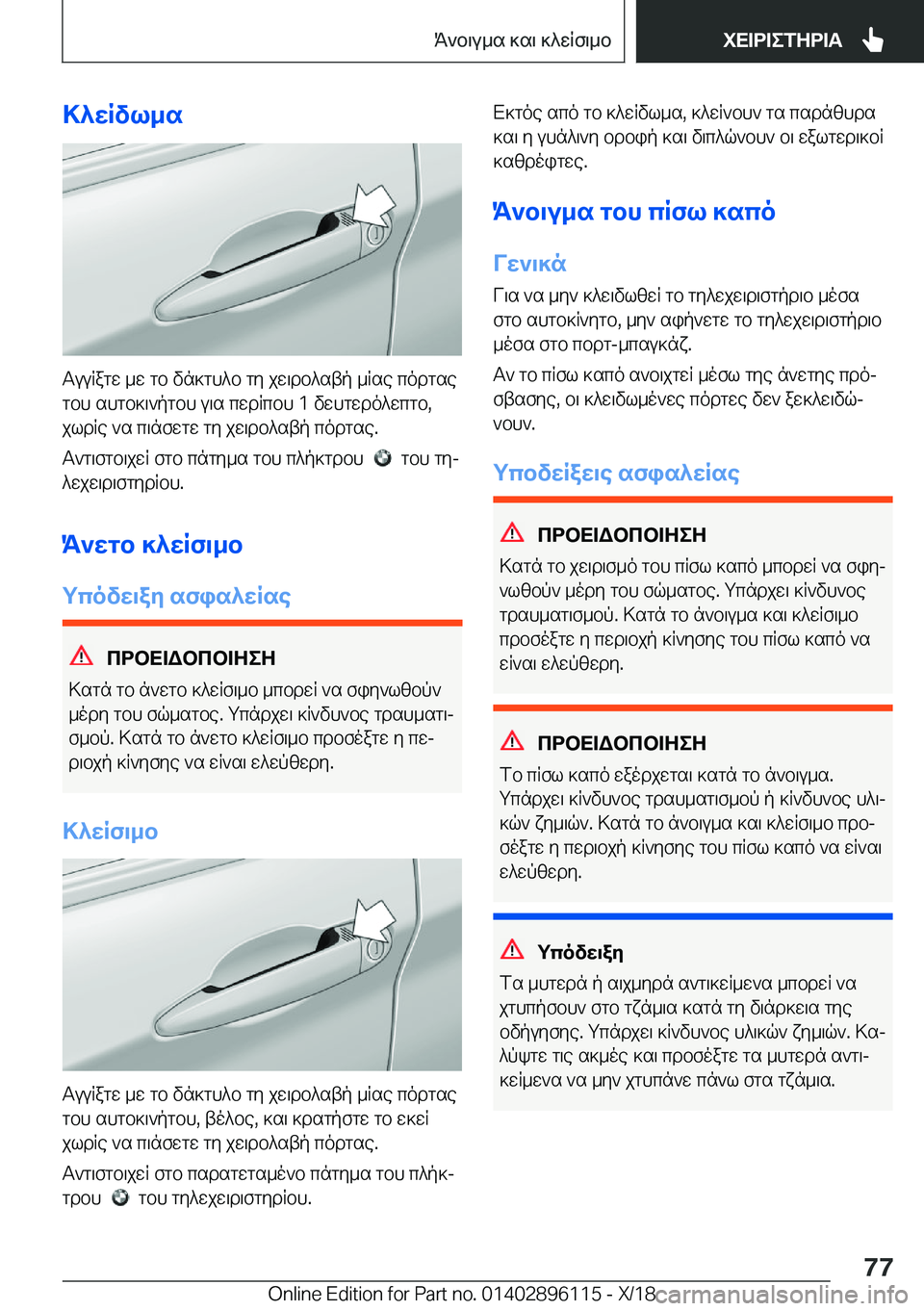 Άνοιγμα και κλείσιμο

ΧΕΙΡΙΣΤΗΡΙΑ

Κλείδωμα

Αγγίξτε με το δάκτυλο τη χειρολαβή μίας πόρτας του αυτοκινήτου για περίπου 1 δευτερόλεπτο, χωρίς να πιάσετε τη χειρολαβή πόρτας.

Αντιστοιχεί στο πάτημα του πλήκτρου του τηλεχειριστηρίου.

Άνετο κλείσιμο

Υπόδειξη ασφαλείας

ΠΡΟΕΙΔΟΠΟΙΗΣΗ

Κατά το άνετο κλείσιμο μπορεί να σφηνωθούν μέρη του σώματος. Υπάρχει κίνδυνος τραυματισμού. Κατά το άνετο κλείσιμο προσέξτε η περιοχή κίνησης να είναι ελεύθερη.

Κλείσιμο

Αγγίξτε με το δάκτυλο τη χειρολαβή μίας πόρτας του αυτοκινήτου, βέλος, και κρατήστε το εκεί χωρίς να πιάσετε τη χειρολαβή πόρτας.

Αντιστοιχεί στο παρατεταμένο πάτημα του πλήκτρου του τηλεχειριστηρίου.

Εκτός από το κλείδωμα, κλείνουν τα παράθυρα και η γυάλινη οροφή και διπλώνουν οι εξωτερικοί καθρέφτες.

Άνοιγμα του πίσω καπό

Γενικά

Για να μην κλειδωθεί το τηλεχειριστήριο μέσα στο αυτοκίνητο, μην αφήνετε το τηλεχειριστήριο μέσα στο πορτ-μπαγκάζ.

Αν το πίσω καπό ανοιχτεί μέσω της άνετης πρόσβασης, οι κλειδωμένες πόρτες δεν ξεκλειδώνουν.

Υποδείξεις ασφαλείας

ΠΡΟΕΙΔΟΠΟΙΗΣΗ

Κατά το χειρισμό του πίσω καπό μπορεί να σφηνωθούν μέρη του σώματος. Υπάρχει κίνδυνος τραυματισμού. Κατά το άνοιγμα και κλείσιμο προσέξτε η περιοχή κίνησης του πίσω καπό να είναι ελεύθερη.

ΠΡΟΕΙΔΟΠΟΙΗΣΗ

Το πίσω καπό εξέρχεται κατά το άνοιγμα. Υπάρχει κίνδυνος τραυματισμού ή κίνδυνος υλικών ζημιών. Κατά το άνοιγμα και κλείσιμο προσέξτε η περιοχή κίνησης του πίσω καπό να είναι ελεύθερη.

Υπόδειξη

Τα μυτερά ή αιχμηρά αντικείμενα μπορεί να χτυπήσουν στο τζάμια κατά τη διάρκεια της οδήγησης. Υπάρχει κίνδυνος υλικών ζημιών. Καλύψτε τις ακμές και προσέξτε τα μυτερά αντικείμενα να μην χτυπάνε πάνω στα τζάμια.

77

Online Edition for Part no. 01402896115 - X/18 carmanualsonline.info